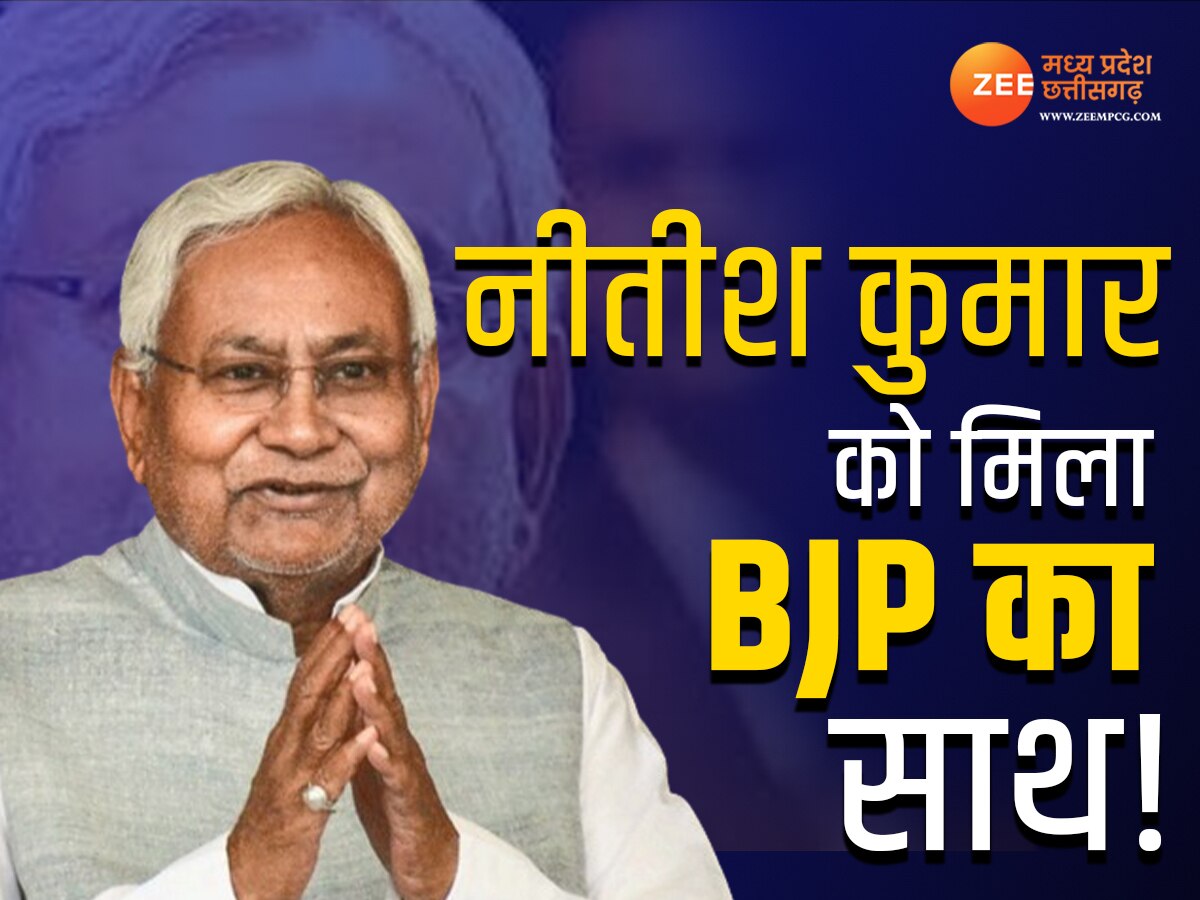 ZEE मध्य प्रदेश छत्तीसगढ़
WWW.ZEEMPCG.COM

नीतीश कुमार को मिला BJP का साथ!